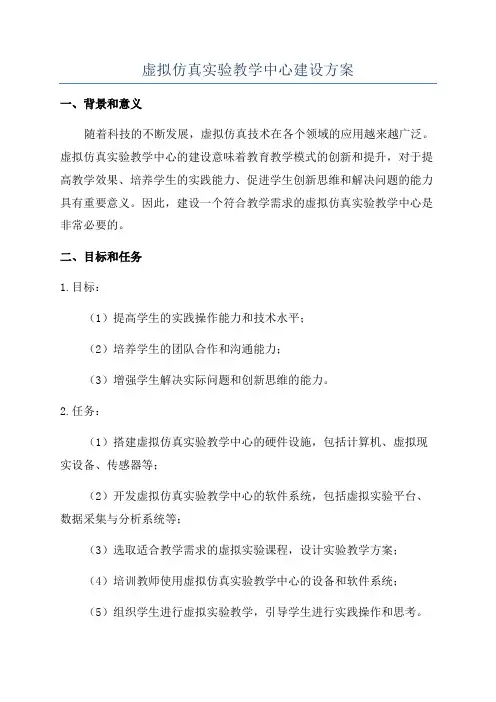 虚拟仿真实验教学中心建设方案

一、背景和意义

随着科技的不断发展，虚拟仿真技术在各个领域的应用越来越广泛。虚拟仿真实验教学中心的建设意味着教育教学模式的创新和提升，对于提高教学效果、培养学生的实践能力、促进学生创新思维和解决问题的能力具有重要意义。因此，建设一个符合教学需求的虚拟仿真实验教学中心是非常必要的。

二、目标和任务

1.目标：

（1）提高学生的实践操作能力和技术水平；

（2）培养学生的团队合作和沟通能力；

（3）增强学生解决实际问题和创新思维的能力。

2.任务：

（1）搭建虚拟仿真实验教学中心的硬件设施，包括计算机、虚拟现实设备、传感器等；

（2）开发虚拟仿真实验教学中心的软件系统，包括虚拟实验平台、数据采集与分析系统等；

（3）选取适合教学需求的虚拟实验课程，设计实验教学方案；

（4）培训教师使用虚拟仿真实验教学中心的设备和软件系统；

（5）组织学生进行虚拟实验教学，引导学生进行实践操作和思考。